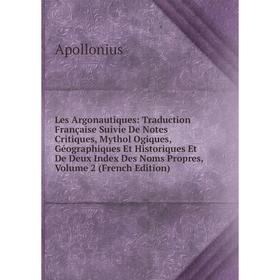 Apollonius

Les Argonautiques: Traduction Française Suivie De Notes Critiques, Mythol Ogiques, Géographiques Et Historiques Et De Deux Index Des Noms Propres, Volume 2 (French Edition)